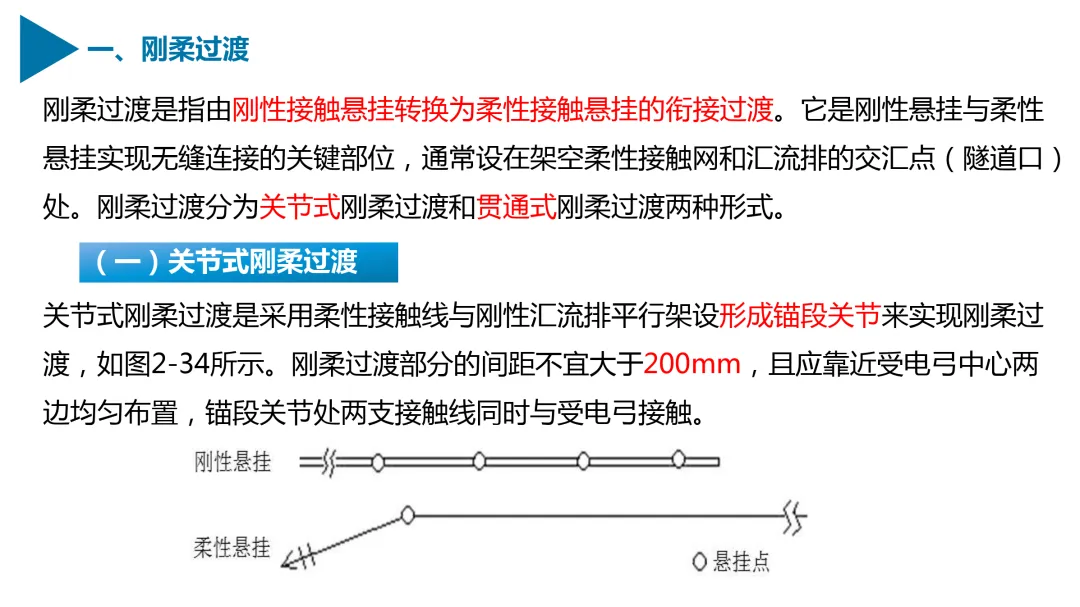 一、刚柔过渡

刚柔过渡是指由刚性接触悬挂转换为柔性接触悬挂的衔接过渡。它是刚性悬挂与柔性悬挂实现无缝连接的关键部位，通常设在架空柔性接触网和汇流排的交汇点（隧道口）处。刚柔过渡分为关节式刚柔过渡和贯通式刚柔过渡两种形式。

（一）关节式刚柔过渡

关节式刚柔过渡是采用柔性接触线与刚性汇流排平行架设形成锚段关节来实现刚柔过渡，如图2-34所示。刚柔过渡部分的间距不宜大于200mm，且应靠近受电弓中心两边均匀布置，锚段关节处两支接触线同时与受电弓接触。

刚性悬挂

柔性悬挂

悬挂点